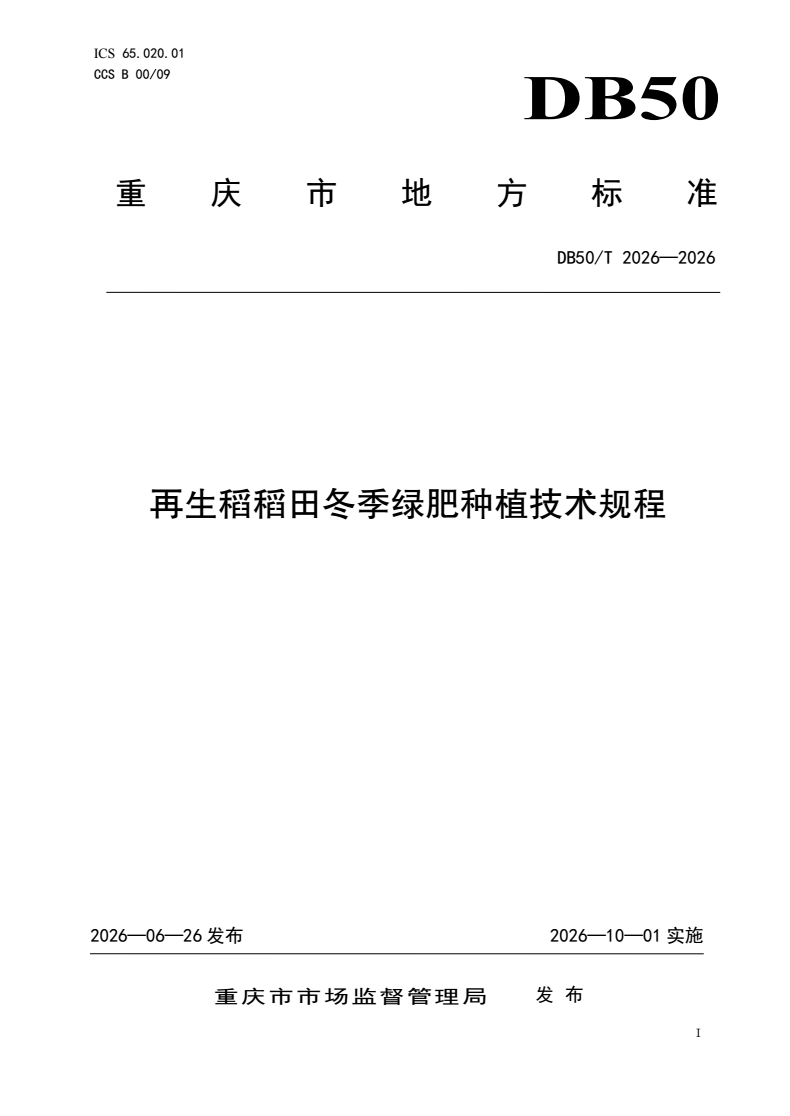 ICS 65.020.01
CCS B 00/09

DB50

重 庆 市 地 方 标 准

DB50/T 2026—2026

再生稻稻田冬季绿肥种植技术规程

2026—06—26 发布

2026—10—01 实施

重庆市市场监督管理局 发 布

I